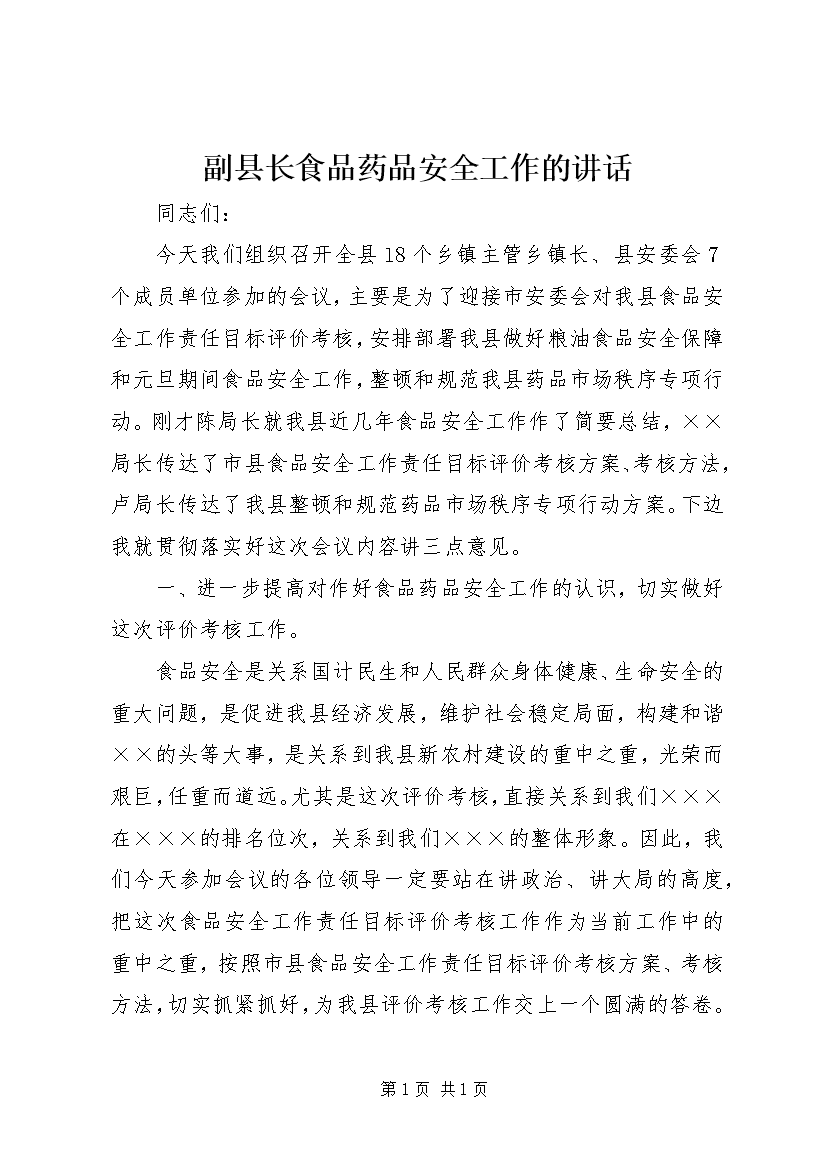 副县长食品药品安全工作的讲话

同志们：

今天我们组织召开全县18个乡镇主管乡镇长、县安委会7个成员单位参加的会议，主要是为了迎接市安委会对我县食品安全工作责任目标评价考核，安排部署我县做好粮油食品安全保障和元旦期间食品安全工作，整顿和规范我县药品市场秩序专项行动。刚才陈局长就我县近几年食品安全工作作了简要总结，××局长传达了市县食品安全工作责任目标评价考核方案、考核方法，卢局长传达了我县整顿和规范药品市场秩序专项行动方案。下边我就贯彻落实好这次会议内容讲三点意见。

一、进一步提高对作好食品药品安全工作的认识，切实做好这次评价考核工作。

食品安全是关系国计民生和人民群众身体健康、生命安全的重大问题，是促进我县经济发展，维护社会稳定局面，构建和谐××的头等大事，是关系到我县新农村建设的重中之重，光荣而艰巨，任重而道远。尤其是这次评价考核，直接关系到我们×××在×××的排名位次，关系到我们×××的整体形象。因此，我们今天参加会议的各位领导一定要站在讲政治、讲大局的高度，把这次食品安全工作责任目标评价考核工作作为当前工作中的重中之重，按照市县食品安全工作责任目标评价考核方案、考核方法，切实抓紧抓好，为我县评价考核工作交上一个圆满的答卷。

第1页 共1页